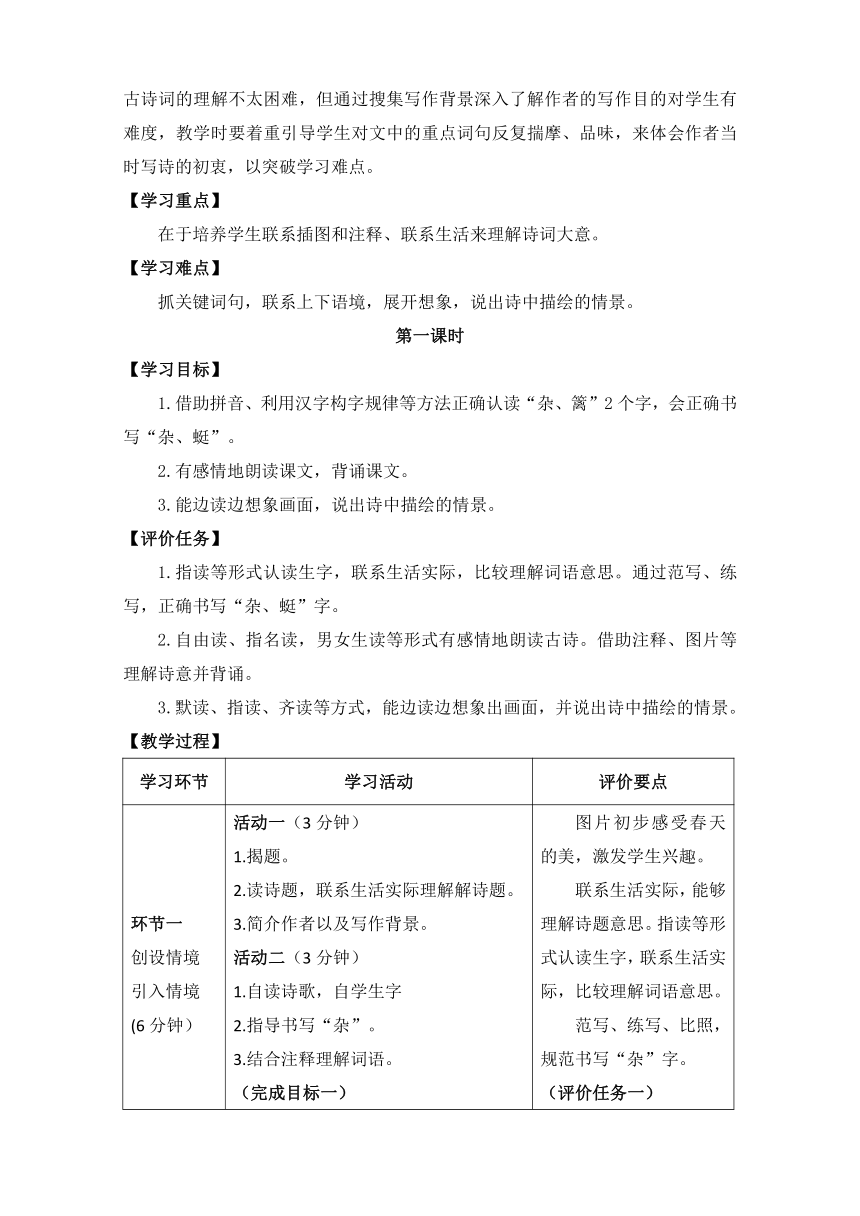 古诗词的理解不太困难，但通过搜集写作背景深入了解作者的写作目的对学生有难度，教学时要着重引导学生对文中的重点词句反复揣摩、品味，来体会作者当时写诗的初衷，以突破学习难点。

【学习重点】

在于培养学生联系插图和注释、联系生活来理解诗词大意。

【学习难点】

抓关键词句，联系上下语境，展开想象，说出诗中描绘的情景。

第一课时

【学习目标】

1.借助拼音、利用汉字构字规律等方法正确认读“杂、篱”2个字，会正确书写“杂、蜓”。

2.有感情地朗读课文，背诵课文。

3.能边读边想象画面，说出诗中描绘的情景。

【评价任务】

1.指读等形式认读生字，联系生活实际，比较理解词语意思。通过范写、练写，正确书写“杂、蜓”字。

2.自由读、指名读，男女生读等形式有感情地朗读古诗。借助注释、图片等理解诗意并背诵。

3.默读、指读、齐读等方式，能边读边想象出画面，并说出诗中描绘的情景。

【教学过程】

| 学习环节 | 学习活动 | 评价要点 |
|---|---|---|
| 环节一 创设情境 引入情境 (6分钟) | 活动一（3分钟） 1.揭题。 2.读诗题，联系生活实际理解解诗题。 3.简介作者以及写作背景。 活动二（3分钟） 1.自读诗歌，自学生字 2.指导书写“杂”。 3.结合注释理解词语。 （完成目标一） | 图片初步感受春天的美，激发学生兴趣。 联系生活实际，能够理解诗题意思。指读等形式认读生字，联系生活实际，比较理解词语意思。 范写、练写、比照，规范书写“杂”字。 （评价任务一） |